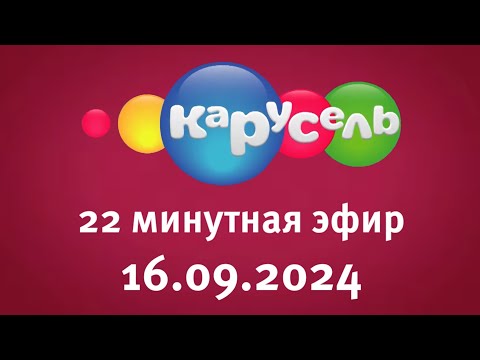 карусель

22 минутная эфир
16.09.2024